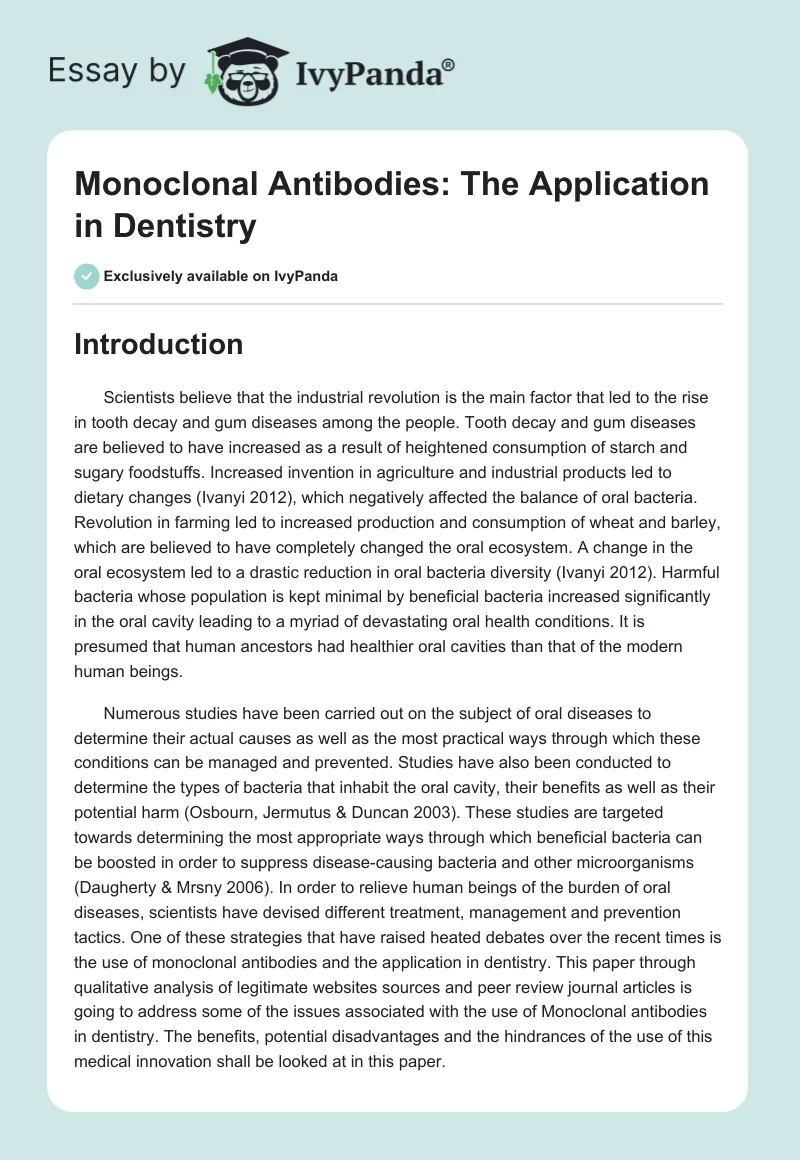 Essay by IvyPanda®

Monoclonal Antibodies: The Application in Dentistry

Exclusively available on IvyPanda

Introduction

Scientists believe that the industrial revolution is the main factor that led to the rise in tooth decay and gum diseases among the people. Tooth decay and gum diseases are believed to have increased as a result of heightened consumption of starch and sugary foodstuffs. Increased invention in agriculture and industrial products led to dietary changes (Ivanyi 2012), which negatively affected the balance of oral bacteria. Revolution in farming led to increased production and consumption of wheat and barley, which are believed to have completely changed the oral ecosystem. A change in the oral ecosystem led to a drastic reduction in oral bacteria diversity (Ivanyi 2012). Harmful bacteria whose population is kept minimal by beneficial bacteria increased significantly in the oral cavity leading to a myriad of devastating oral health conditions. It is presumed that human ancestors had healthier oral cavities than that of the modern human beings.

Numerous studies have been carried out on the subject of oral diseases to determine their actual causes as well as the most practical ways through which these conditions can be managed and prevented. Studies have also been conducted to determine the types of bacteria that inhabit the oral cavity, their benefits as well as their potential harm (Osbourn, Jermutus & Duncan 2003). These studies are targeted towards determining the most appropriate ways through which beneficial bacteria can be boosted in order to suppress disease-causing bacteria and other microorganisms (Daugherty & Mrsny 2006). In order to relieve human beings of the burden of oral diseases, scientists have devised different treatment, management and prevention tactics. One of these strategies that have raised heated debates over the recent times is the use of monoclonal antibodies and the application in dentistry. This paper through qualitative analysis of legitimate websites sources and peer review journal articles is going to address some of the issues associated with the use of Monoclonal antibodies in dentistry. The benefits, potential disadvantages and the hindrances of the use of this medical innovation shall be looked at in this paper.